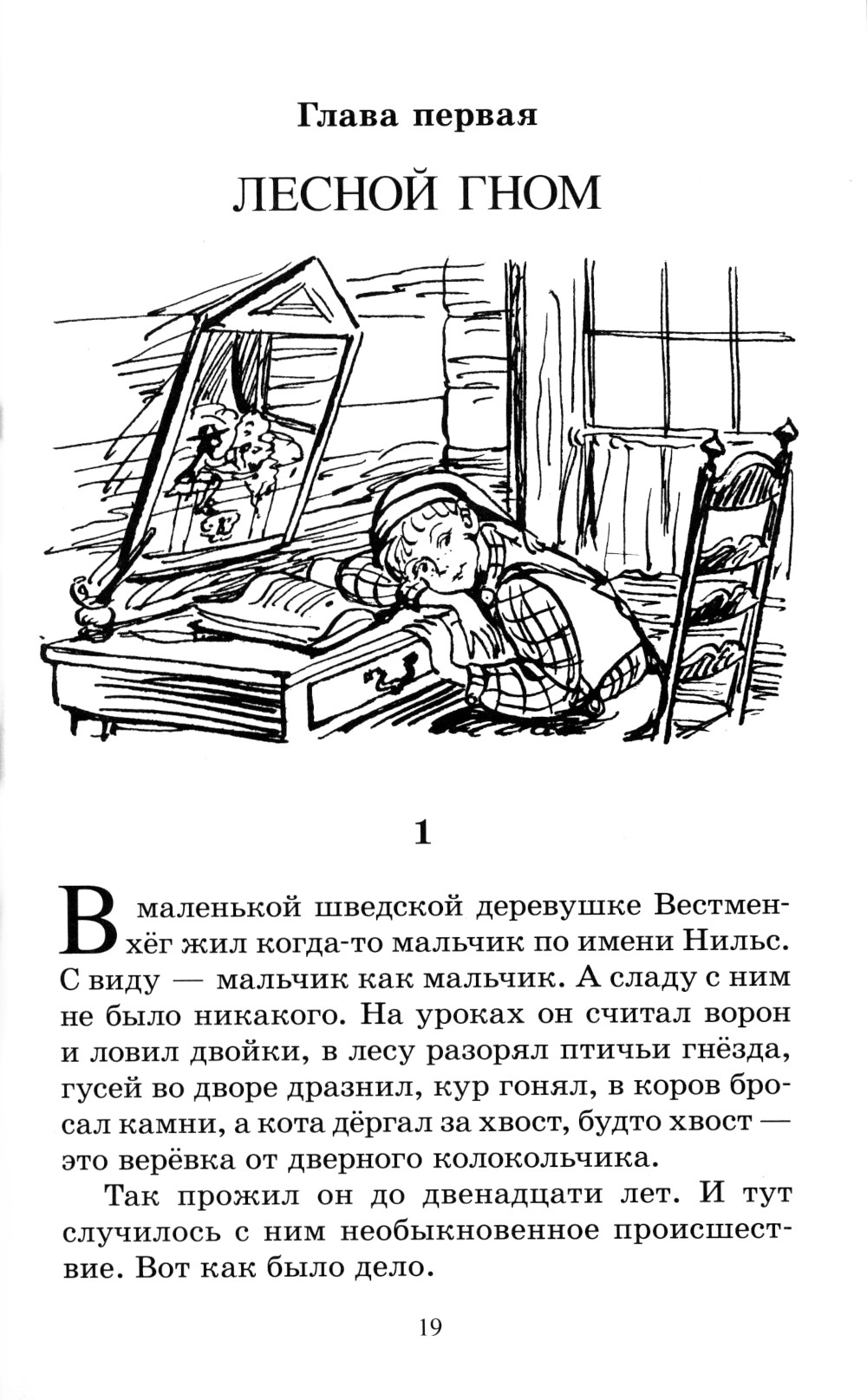 Глава первая

ЛЕСНОЙ ГНОМ

1

В маленькой шведской деревушке Вестменхёг жил когда-то мальчик по имени Нильс. С виду — мальчик как мальчик. А сладу с ним не было никакого. На уроках он считал ворон и ловил двойки, в лесу разорял птичьи гнёзда, гусей во дворе дразнил, кур гонял, в коров бросал камни, а кота дёргал за хвост, будто хвост — это верёвка от дверного колокольчика.

Так прожил он до двенадцати лет. И тут случилось с ним необыкновенное происшествие. Вот как было дело.

19